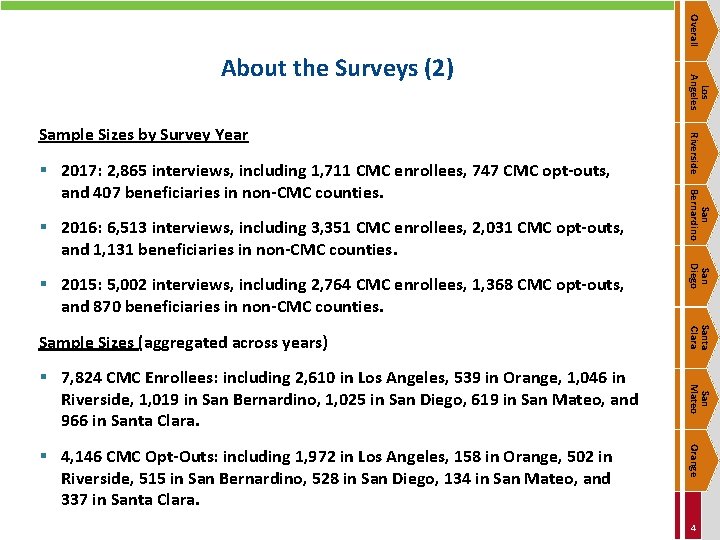 About the Surveys (2)

Sample Sizes by Survey Year

▪ 2017: 2,865 interviews, including 1,711 CMC enrollees, 747 CMC opt-outs, and 407 beneficiaries in non-CMC counties.

▪ 2016: 6,513 interviews, including 3,351 CMC enrollees, 2,031 CMC opt-outs, and 1,131 beneficiaries in non-CMC counties.

▪ 2015: 5,002 interviews, including 2,764 CMC enrollees, 1,368 CMC opt-outs, and 870 beneficiaries in non-CMC counties.

Sample Sizes (aggregated across years)

▪ 7,824 CMC Enrollees: including 2,610 in Los Angeles, 539 in Orange, 1,046 in Riverside, 1,019 in San Bernardino, 1,025 in San Diego, 619 in San Mateo, and 966 in Santa Clara.

▪ 4,146 CMC Opt-Outs: including 1,972 in Los Angeles, 158 in Orange, 502 in Riverside, 515 in San Bernardino, 528 in San Diego, 134 in San Mateo, and 337 in Santa Clara.

Overall
Los Angeles
Riverside
San Bernardino
San Diego
Santa Clara
San Mateo
Orange
4